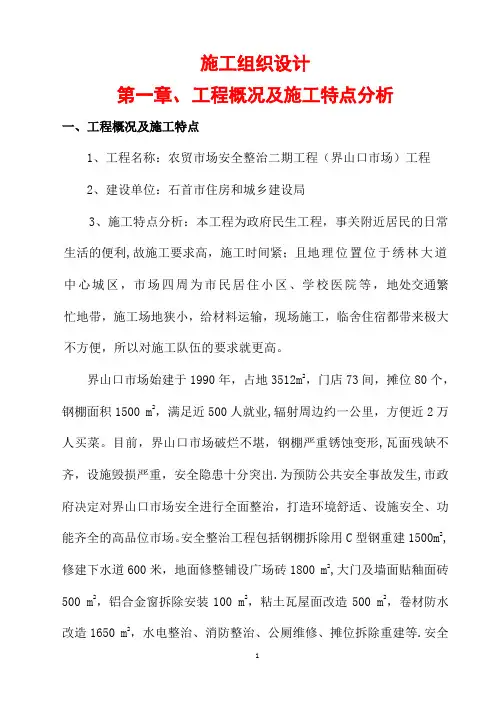 施工组织设计

第一章、工程概况及施工特点分析

一、工程概况及施工特点

1、工程名称：农贸市场安全整治二期工程（界山口市场）工程

2、建设单位：石首市住房和城乡建设局

3、施工特点分析：本工程为政府民生工程，事关附近居民的日常生活的便利，故施工要求高，施工时间紧；且地理位置位于绣林大道中心城区，市场四周为市民居住小区、学校医院等，地处交通繁忙地带，施工场地狭小，给材料运输，现场施工，临舍住宿都带来极大不方便，所以对施工队伍的要求就更高。

界山口市场始建于 1990 年，占地 3512$m^2$，门店 73 间，摊位 80 个，钢棚面积 1500 $m^2$，满足近 500 人就业，辐射周边约一公里，方便近 2 万人买菜。目前，界山口市场破烂不堪，钢棚严重锈蚀变形，瓦面残缺不齐，设施毁损严重，安全隐患十分突出.为预防公共安全事故发生，市政府决定对界山口市场安全进行全面整治，打造环境舒适、设施安全、功能齐全的高品位市场。安全整治工程包括钢棚拆除用 C 型钢重建 1500$m^2$，修建下水道 600 米，地面修整铺设广场砖 1800 $m^2$，大门及墙面贴釉面砖 500 $m^2$，铝合金窗拆除安装 100 $m^2$，粘土瓦屋面改造 500 $m^2$，卷材防水改造 1650 $m^2$，水电整治、消防整治、公厕维修、摊位拆除重建等.安全

1